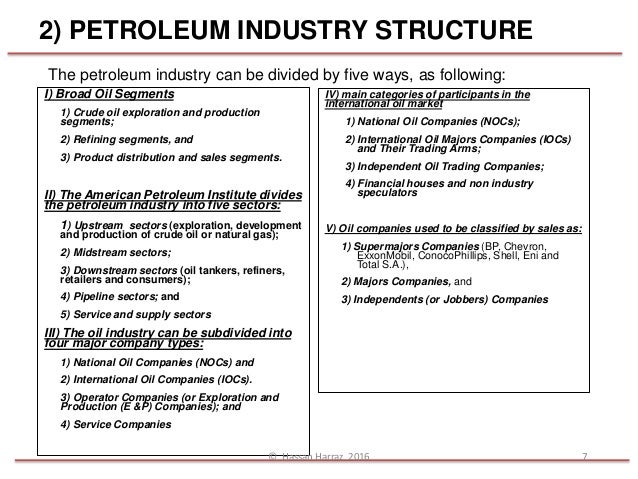 2) PETROLEUM INDUSTRY STRUCTURE

The petroleum industry can be divided by five ways, as following:

I) Broad Oil Segments

1) Crude oil exploration and production segments;

2) Refining segments, and

3) Product distribution and sales segments.

II) The American Petroleum Institute divides the petroleum industry into five sectors:

1) Upstream sectors (exploration, development and production of crude oil or natural gas);

2) Midstream sectors;

3) Downstream sectors (oil tankers, refiners, retailers and consumers);

4) Pipeline sectors; and

5) Service and supply sectors

III) The oil industry can be subdivided into four major company types:

1) National Oil Companies (NOCs) and

2) International Oil Companies (IOCs).

3) Operator Companies (or Exploration and Production (E &P) Companies); and

4) Service Companies

IV) main categories of participants in the international oil market

1) National Oil Companies (NOCs);

2) International Oil Majors Companies (IOCs) and Their Trading Arms;

3) Independent Oil Trading Companies;

4) Financial houses and non industry speculators

V) Oil companies used to be classified by sales as:

1) Supermajors Companies (BP, Chevron, ExxonMobil, ConocoPhillips, Shell, Eni and Total S.A.),

2) Majors Companies, and

3) Independents (or Jobbers) Companies

© Hassan Harraz 2016

7